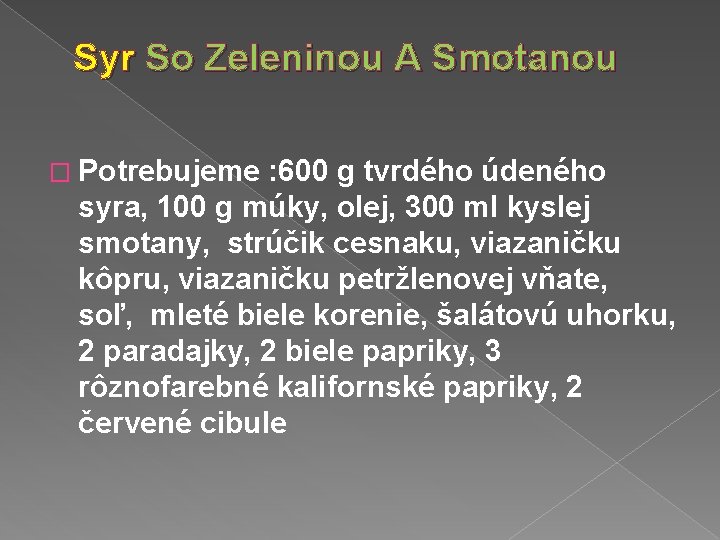 Syr So Zeleninou A Smotanou

Potrebujeme :600 g tvrdého údeného syra, 100 g múky, olej, 300 ml kyslej smotany, strúčik cesnaku, viazaničku kôpru, viazaničku petržlenovej vňate, soľ, mleté biele korenie, šalátovú uhorku, 2 paradajky, 2 biele papriky, 3 rôznofarebné kalifornské papriky, 2 červené cibule